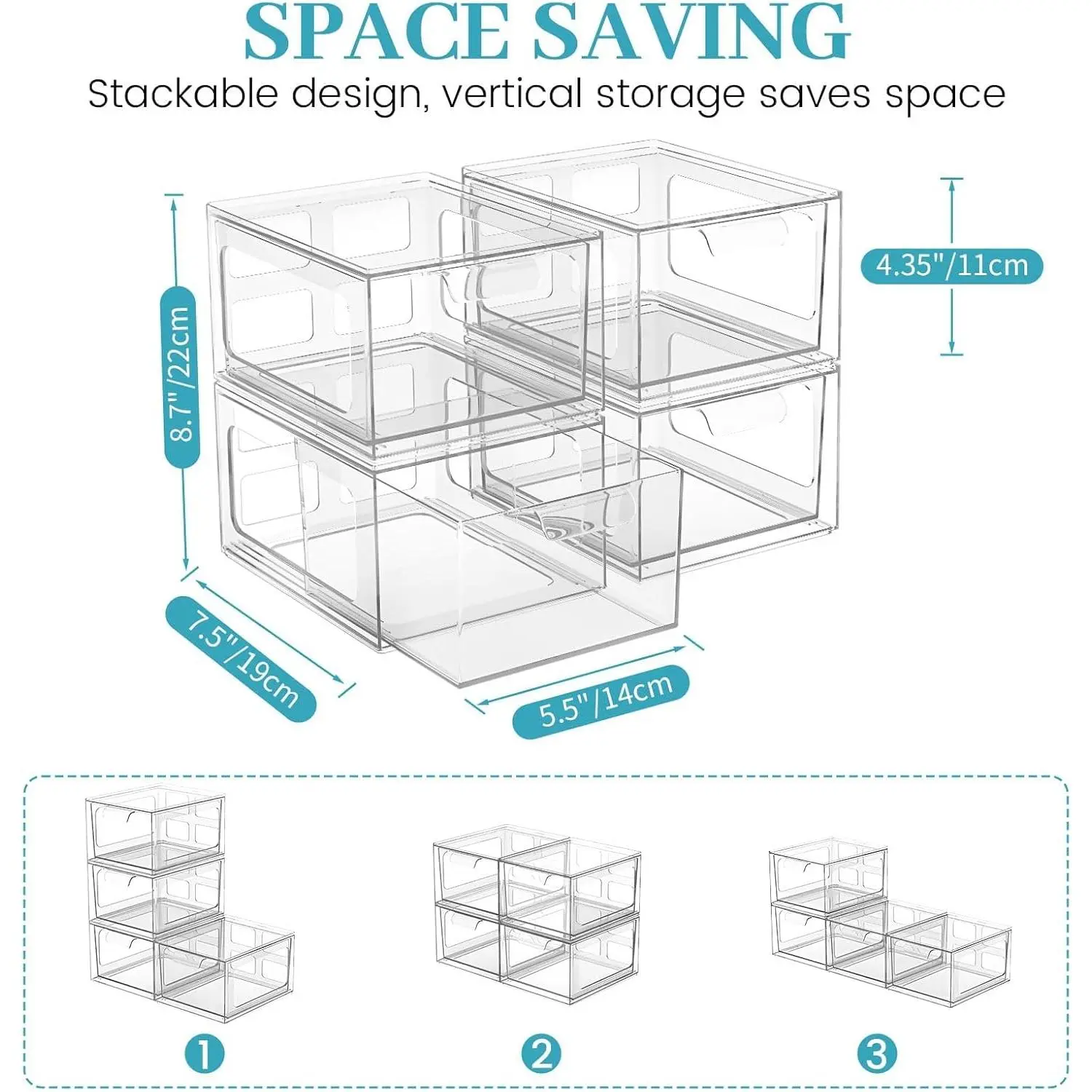 SPACE SAVING

Stackable design, vertical storage saves space

8.7"/22cm

4.35"/11cm

7.5"/19cm

5.5"/14cm

1

2

3